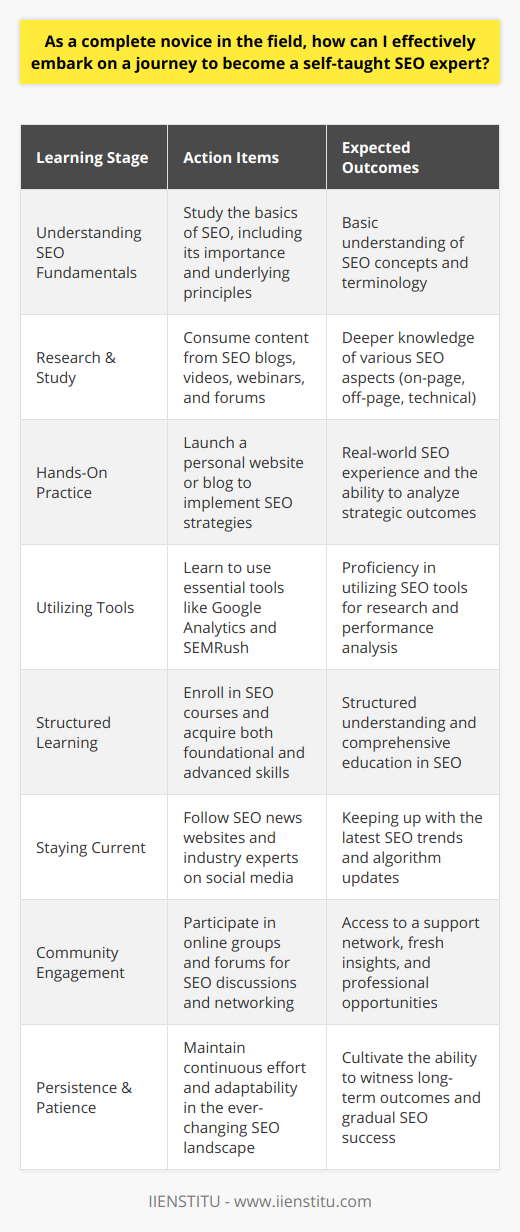 As a complete novice in the field, how can I effectively embark on a journey to become a self-taught SEO expert?

| Learning Stage | Action Items | Expected Outcomes |
|---|---|---|
| Understanding SEO Fundamentals | Study the basics of SEO, including its importance and underlying principles | Basic understanding of SEO concepts and terminology |
| Research & Study | Consume content from SEO blogs, videos, webinars, and forums | Deeper knowledge of various SEO aspects (on-page, off-page, technical) |
| Hands-On Practice | Launch a personal website or blog to implement SEO strategies | Real-world SEO experience and the ability to analyze strategic outcomes |
| Utilizing Tools | Learn to use essential tools like Google Analytics and SEMRush | Proficiency in utilizing SEO tools for research and performance analysis |
| Structured Learning | Enroll in SEO courses and acquire both foundational and advanced skills | Structured understanding and comprehensive education in SEO |
| Staying Current | Follow SEO news websites and industry experts on social media | Keeping up with the latest SEO trends and algorithm updates |
| Community Engagement | Participate in online groups and forums for SEO discussions and networking | Access to a support network, fresh insights, and professional opportunities |
| Persistence & Patience | Maintain continuous effort and adaptability in the ever-changing SEO landscape | Cultivate the ability to witness long-term outcomes and gradual SEO success |

IIENSTITU - www.iienstitu.com